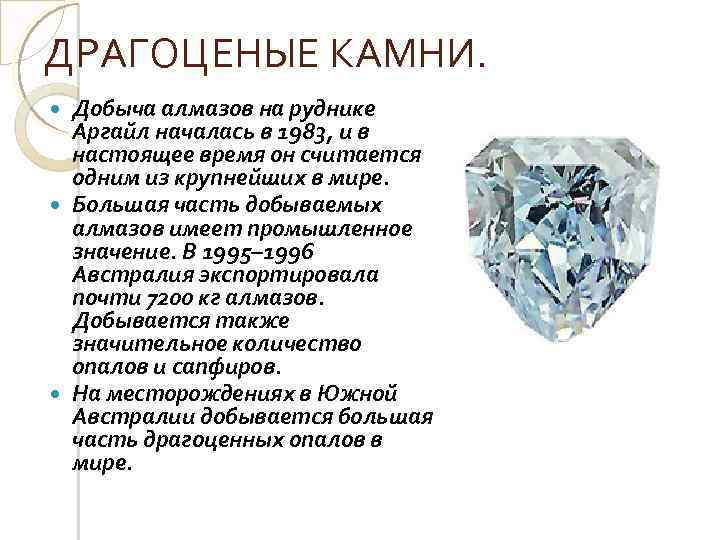 ДРАГОЦЕНЫЕ КАМНИ.

Добыча алмазов на руднике Аргайл началась в 1983, и в настоящее время он считается одним из крупнейших в мире.

Большая часть добываемых алмазов имеет промышленное значение. В 1995–1996 Австралия экспортировала почти 7200 кг алмазов. Добывается также значительное количество опалов и сапфиров.

На месторождениях в Южной Австралии добывается большая часть драгоценных опалов в мире.